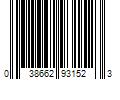 0 38662 93152 3